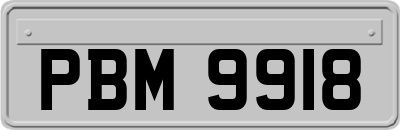 PBM 9918